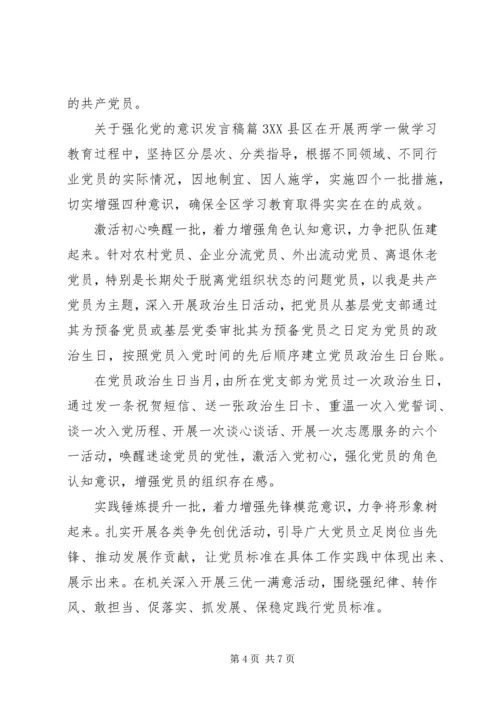 的共产党员。

关于强化党的意识发言稿篇 3XX 县区在开展两学一做学习教育过程中，坚持区分层次、分类指导，根据不同领域、不同行业党员的实际情况，因地制宜、因人施学，实施四个一批措施，切实增强四种意识，确保全区学习教育取得实实在在的成效。

激活初心唤醒一批，着力增强角色认知意识，力争把队伍建起来。针对农村党员、企业分流党员、外出流动党员、离退休老党员，特别是长期处于脱离党组织状态的问题党员，以我是共产党员为主题，深入开展政治生日活动，把党员从基层党支部通过其为预备党员或基层党委审批其为预备党员之日定为党员的政治生日，按照党员入党时间的先后顺序建立党员政治生日台账。

在党员政治生日当月，由所在党支部为党员过一次政治生日，通过发一条祝贺短信、送一张政治生日卡、重温一次入党誓词、谈一次入党历程、开展一次谈心谈话、开展一次志愿服务的六个一活动，唤醒迷途党员的党性，激活入党初心，强化党员的角色认知意识，增强党员的组织存在感。

实践锤炼提升一批，着力增强先锋模范意识，力争将形象树起来。扎实开展各类争先创优活动，引导广大党员立足岗位当先锋、推动发展作贡献，让党员标准在具体工作实践中体现出来、展示出来。在机关深入开展三优一满意活动，围绕强纪律、转作风、敢担当、促落实、抓发展、保稳定践行党员标准。

第 4 页 共 7 页